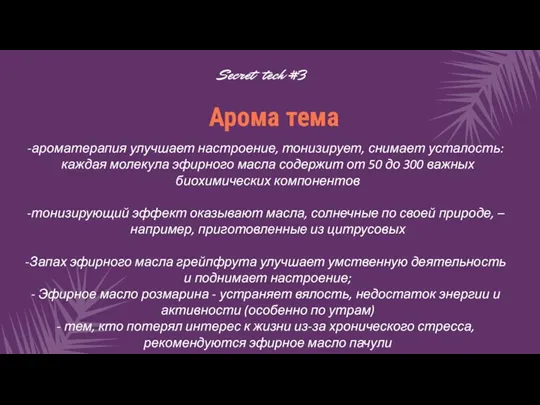 Secret tech #3

Арома тема

-ароматерапия улучшает настроение, тонизирует, снимает усталость: каждая молекула эфирного масла содержит от 50 до 300 важных биохимических компонентов

-тонизирующий эффект оказывают масла, солнечные по своей природе, – например, приготовленные из цитрусовых

-Запах эфирного масла грейпфрута улучшает умственную деятельность и поднимает настроение;
- Эфирное масло розмарина - устраняет вялость, недостаток энергии и активности (особенно по утрам)
- тем, кто потерял интерес к жизни из-за хронического стресса, рекомендуются эфирное масло пачули